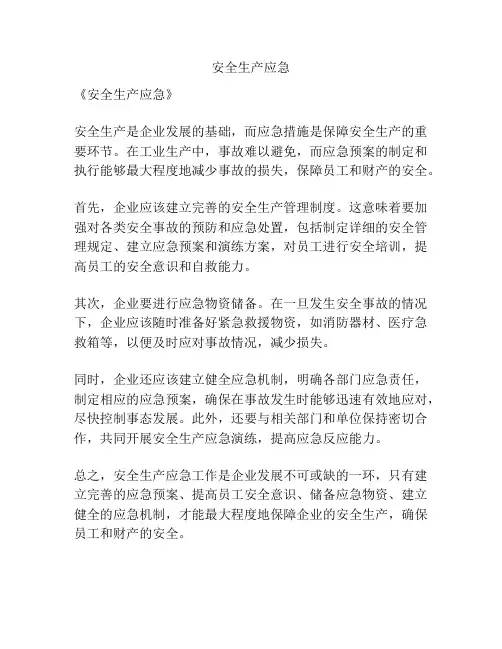 安全生产应急

《安全生产应急》

安全生产是企业发展的基础，而应急措施是保障安全生产的重要环节。在工业生产中，事故难以避免，而应急预案的制定和执行能够最大程度地减少事故的损失，保障员工和财产的安全。

首先，企业应该建立完善的安全生产管理制度。这意味着要加强对各类安全事故的预防和应急处置，包括制定详细的安全管理规定、建立应急预案和演练方案，对员工进行安全培训，提高员工的安全意识和自救能力。

其次，企业要进行应急物资储备。在一旦发生安全事故的情况下，企业应该随时准备好紧急救援物资，如消防器材、医疗急救箱等，以便及时应对事故情况，减少损失。

同时，企业还应该建立健全应急机制，明确各部门应急责任，制定相应的应急预案，确保在事故发生时能够迅速有效地应对，尽快控制事态发展。此外，还要与相关部门和单位保持密切合作，共同开展安全生产应急演练，提高应急反应能力。

总之，安全生产应急工作是企业发展不可或缺的一环，只有建立完善的应急预案、提高员工安全意识、储备应急物资、建立健全的应急机制，才能最大程度地保障企业的安全生产，确保员工和财产的安全。